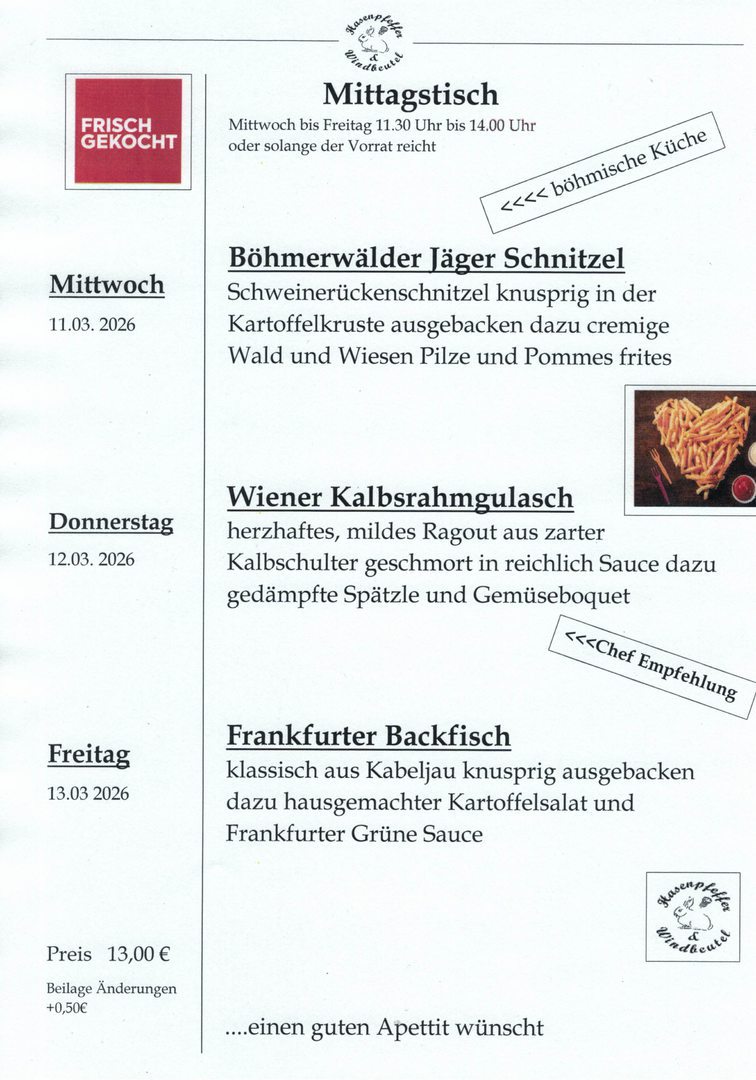 Hasenpfeffer & Windbeutel

FRISCH GEKOCHT

Mittagstisch

Mittwoch bis Freitag 11.30 Uhr bis 14.00 Uhr oder solange der Vorrat reicht

<<<< böhmische Küche

Mittwoch
11.03. 2026

Böhmerwälder Jäger Schnitzel
Schweinerückenschnitzel knusprig in der Kartoffelkruste ausgebacken dazu cremige Wald und Wiesen Pilze und Pommes frites

Donnerstag
12.03. 2026

Wiener Kalbsrahmgulasch
herzhaftes, mildes Ragout aus zarter Kalbschulter geschmort in reichlich Sauce dazu gedämpfte Spätzle und Gemüseboquet

<<<Chef Empfehlung

Freitag
13.03 2026

Frankfurter Backfisch
klassisch aus Kabeljau knusprig ausgebacken dazu hausgemachter Kartoffelsalat und Frankfurter Grüne Sauce

Hasenpfeffer & Windbeutel

Preis 13,00 €

Beilage Änderungen +0,50€

....einen guten Apettit wünscht